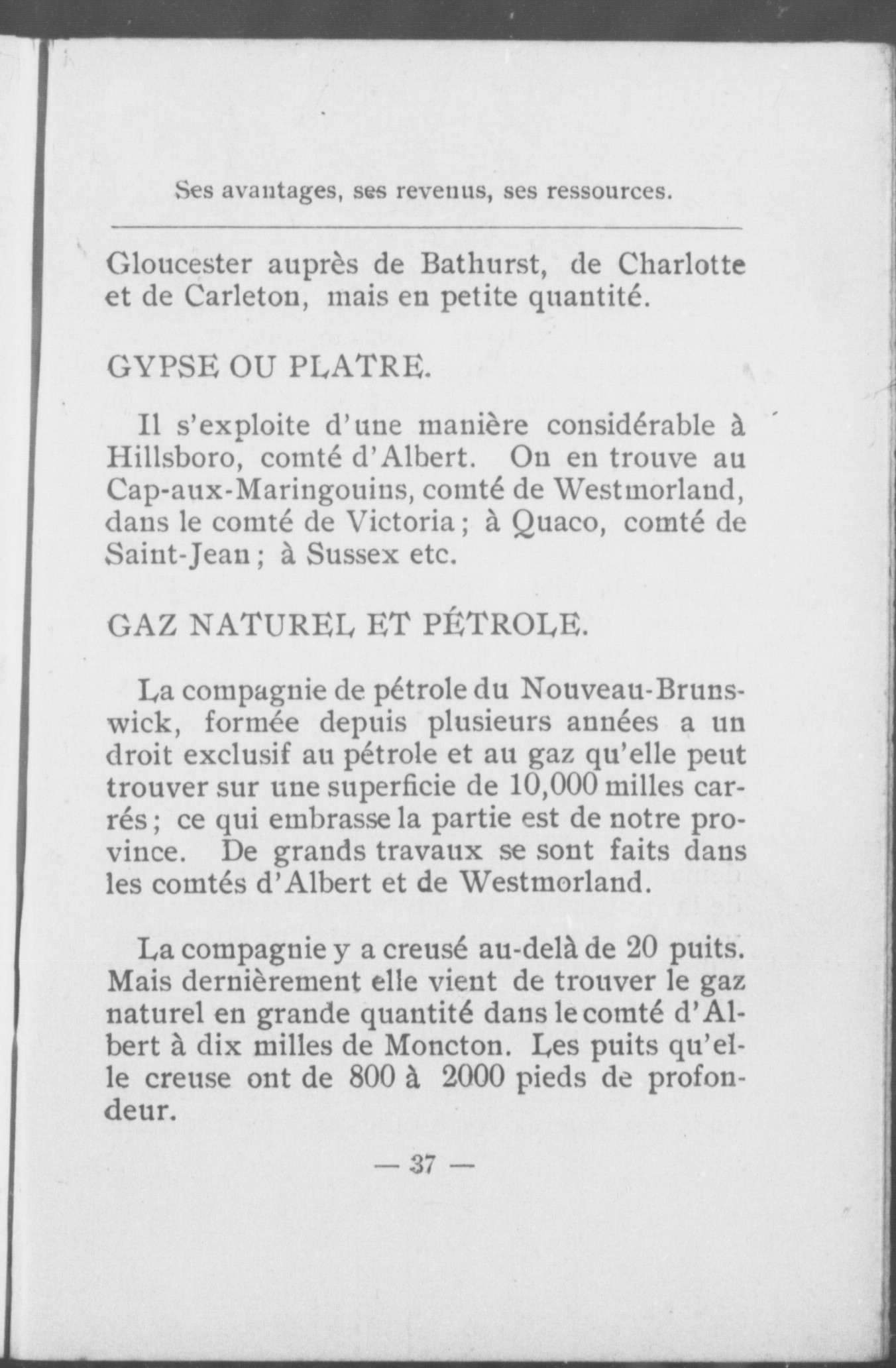 Ses avantages, ses revenus, ses ressources.

Gloucester auprès de Bathurst, de Charlotte et de Carleton, mais en petite quantité.

GYPSE OU PLATRE.

Il s'exploite d'une manière considérable à Hillsboro, comté d'Albert. On en trouve au Cap-aux-Maringouins, comté de Westmorland, dans le comté de Victoria ; à Quaco, comté de Saint-Jean ; à Sussex etc.

GAZ NATUREL ET PÉTROLE.

La compagnie de pétrole du Nouveau-Brunswick, formée depuis plusieurs années a un droit exclusif au pétrole et au gaz qu'elle peut trouver sur une superficie de 10,000 milles carrés ; ce qui embrasse la partie est de notre province. De grands travaux se sont faits dans les comtés d'Albert et de Westmorland.

La compagnie y a creusé au-delà de 20 puits. Mais dernièrement elle vient de trouver le gaz naturel en grande quantité dans le comté d'Albert à dix milles de Moncton. Les puits qu'elle creuse ont de 800 à 2000 pieds de profondeur.

— 37 —